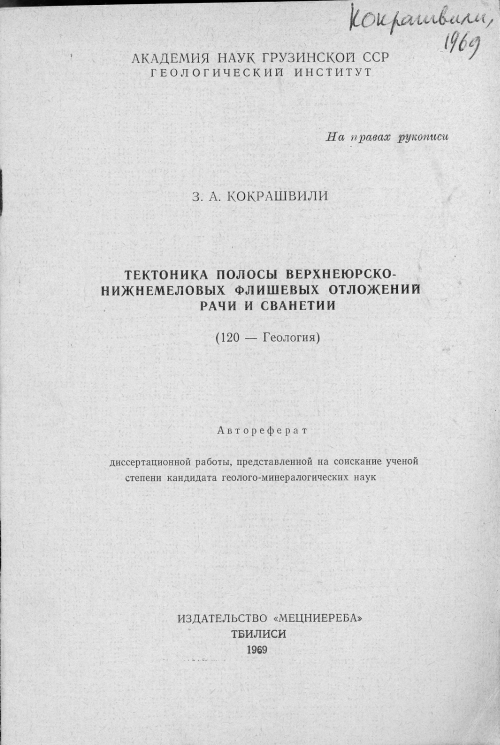 Кокрашвили, 1969

АКАДЕМИЯ НАУК ГРУЗИНСКОЙ ССР
ГЕОЛОГИЧЕСКИЙ ИНСТИТУТ

На правах рукописи

З. А. КОКРАШВИЛИ

ТЕКТОНИКА ПОЛОСЫ ВЕРХНЕЮРСКО-НИЖНЕМЕЛОВЫХ ФЛИШЕВЫХ ОТЛОЖЕНИЙ РАЧИ И СВАНЕТИИ

(120 — Геология)

Автореферат

диссертационной работы, представленной на соискание ученой степени кандидата геолого-минералогических наук

ИЗДАТЕЛЬСТВО «МЕЦНИЕРЕБА»
ТБИЛИСИ
1969